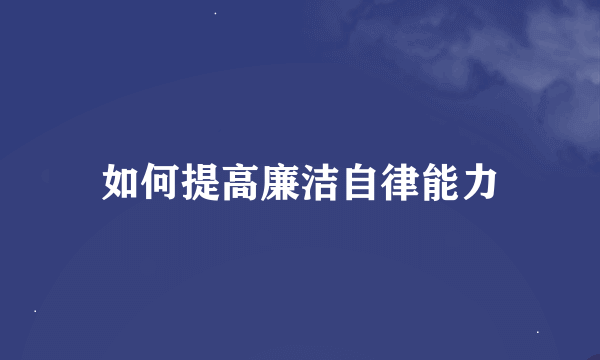 如何提高廉洁自律能力